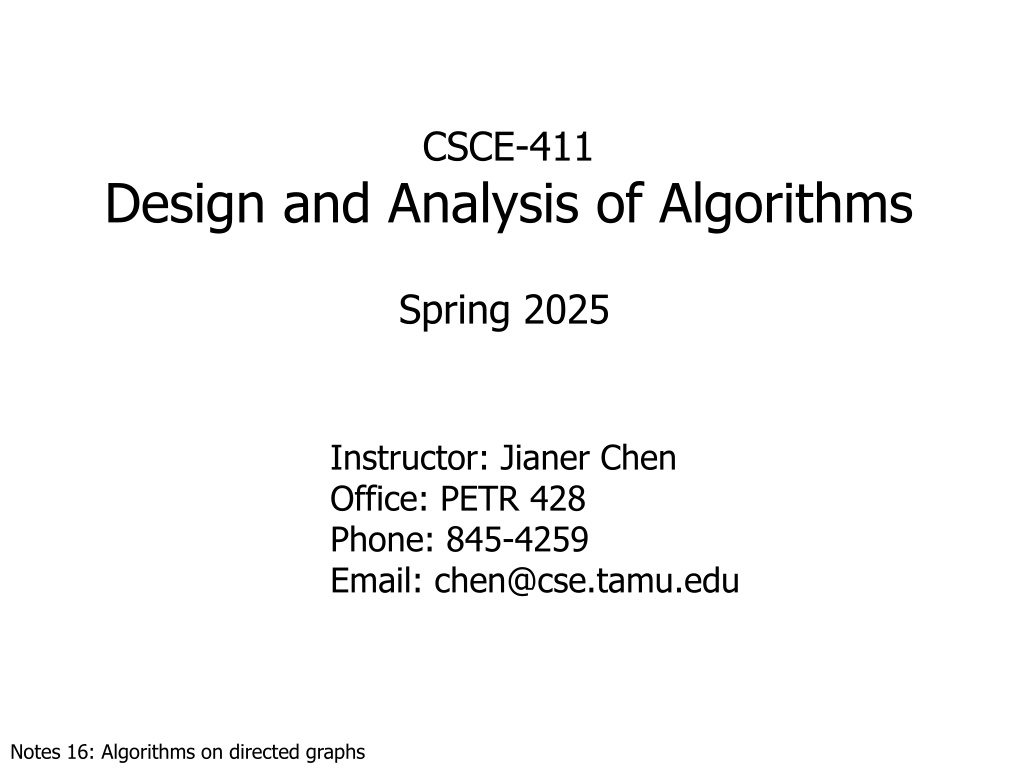 CSCE-411
Design and Analysis of Algorithms

Spring 2025

Instructor: Jianer Chen
Office: PETR 428
Phone: 845-4259
Email: chen@cse.tamu.edu

Notes 16: Algorithms on directed graphs